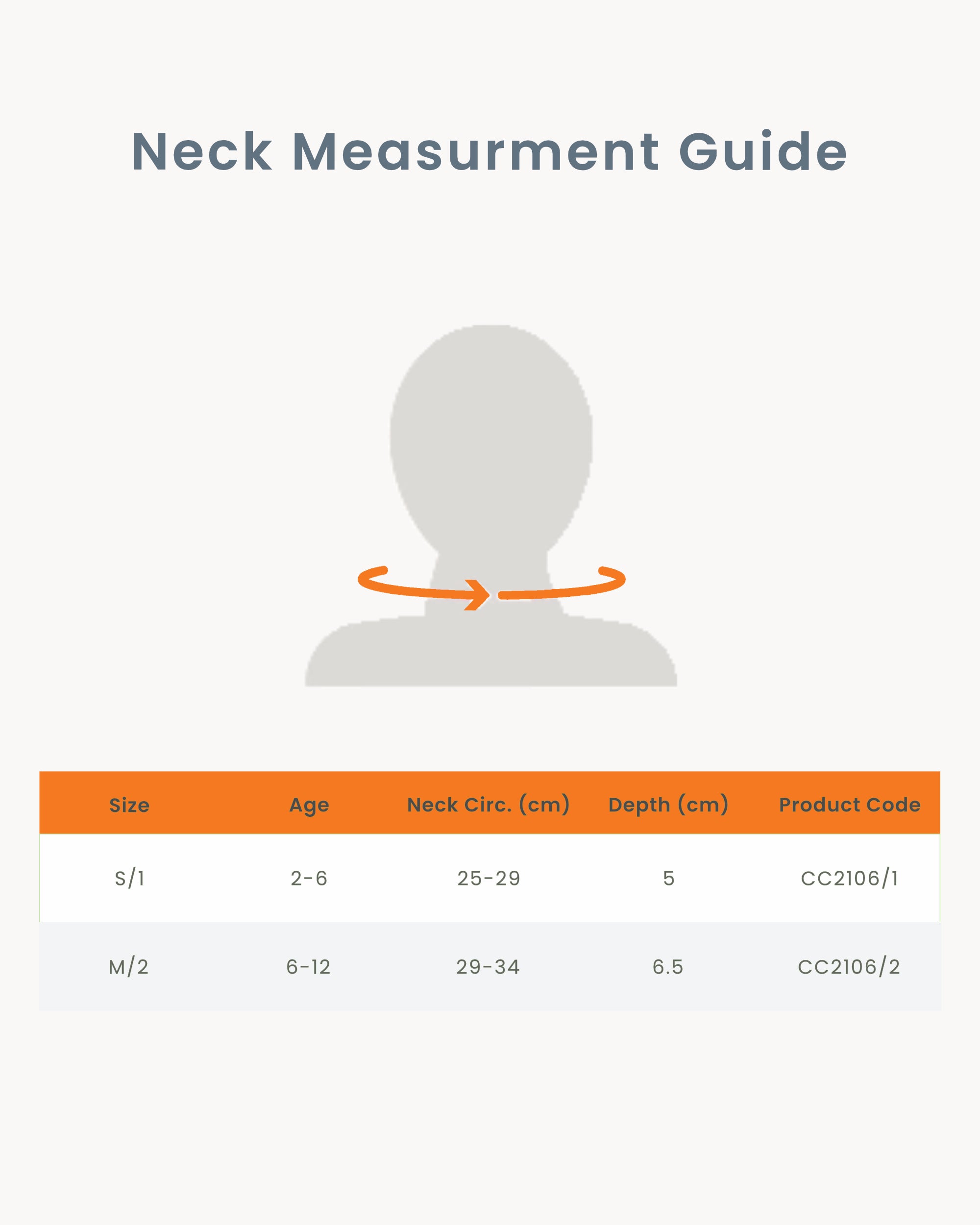 Neck Measurment Guide

| Size | Age | Neck Circ. (cm) | Depth (cm) | Product Code |
|---|---|---|---|---|
| S/1 | 2-6 | 25-29 | 5 | CC2106/1 |
| M/2 | 6-12 | 29-34 | 6.5 | CC2106/2 |